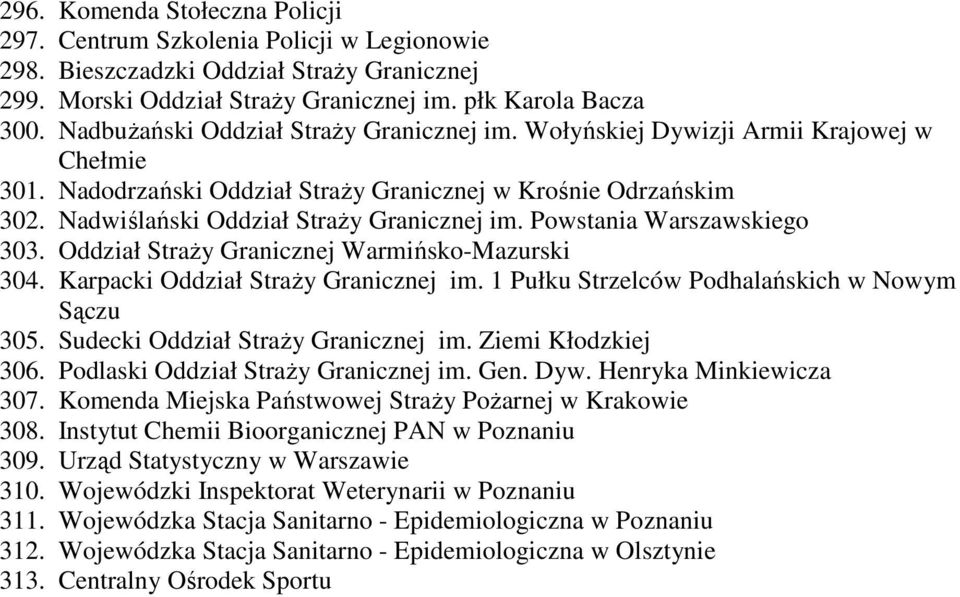 296. Komenda Stołeczna Policji
297. Centrum Szkolenia Policji w Legionowie
298. Bieszczadzki Oddział Straży Granicznej
299. Morski Oddział Straży Granicznej im. płk Karola Bacza
300. Nadbużański Oddział Straży Granicznej im. Wołyńskiej Dywizji Armii Krajowej w Chełmie
301. Nadodrzański Oddział Straży Granicznej w Krośnie Odrzańskim
302. Nadwiślański Oddział Straży Granicznej im. Powstania Warszawskiego
303. Oddział Straży Granicznej Warmińsko-Mazurski
304. Karpacki Oddział Straży Granicznej im. 1 Pułku Strzelców Podhalańskich w Nowym Sączu
305. Sudecki Oddział Straży Granicznej im. Ziemi Kłodzkiej
306. Podlaski Oddział Straży Granicznej im. Gen. Dyw. Henryka Minkiewicza
307. Komenda Miejska Państwowej Straży Pożarnej w Krakowie
308. Instytut Chemii Bioorganicznej PAN w Poznaniu
309. Urząd Statystyczny w Warszawie
310. Wojewódzki Inspektorat Weterynarii w Poznaniu
311. Wojewódzka Stacja Sanitarno - Epidemiologiczna w Poznaniu
312. Wojewódzka Stacja Sanitarno - Epidemiologiczna w Olsztynie
313. Centralny Ośrodek Sportu